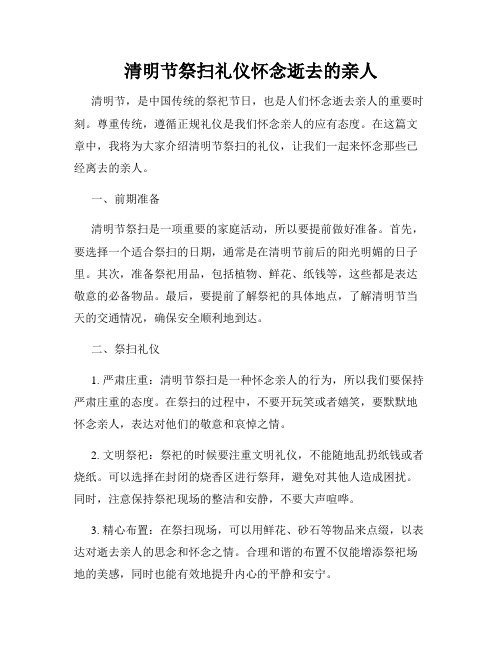 清明节祭扫礼仪怀念逝去的亲人

清明节，是中国传统的祭祀节日，也是人们怀念逝去亲人的重要时刻。尊重传统，遵循正规礼仪是我们怀念亲人的应有态度。在这篇文章中，我将为大家介绍清明节祭扫的礼仪，让我们一起来怀念那些已经离去的亲人。

一、前期准备

清明节祭扫是一项重要的家庭活动，所以要提前做好准备。首先，要选择一个适合祭扫的日期，通常是在清明节前后的阳光明媚的日子里。其次，准备祭祀用品，包括植物、鲜花、纸钱等，这些都是表达敬意的必备物品。最后，要提前了解祭祀的具体地点，了解清明节当天的交通情况，确保安全顺利地到达。

二、祭扫礼仪

1. 严肃庄重：清明节祭扫是一种怀念亲人的行为，所以我们要保持严肃庄重的态度。在祭扫的过程中，不要开玩笑或者嬉笑，要默默地怀念亲人，表达对他们的敬意和哀悼之情。

2. 文明祭祀：祭祀的时候要注重文明礼仪，不能随地乱扔纸钱或者烧纸。可以选择在封闭的烧香区进行祭拜，避免对其他人造成困扰。同时，注意保持祭祀现场的整洁和安静，不要大声喧哗。

3. 精心布置：在祭扫现场，可以用鲜花、砂石等物品来点缀，以表达对逝去亲人的思念和怀念之情。合理和谐的布置不仅能增添祭祀场地的美感，同时也能有效地提升内心的平静和安宁。